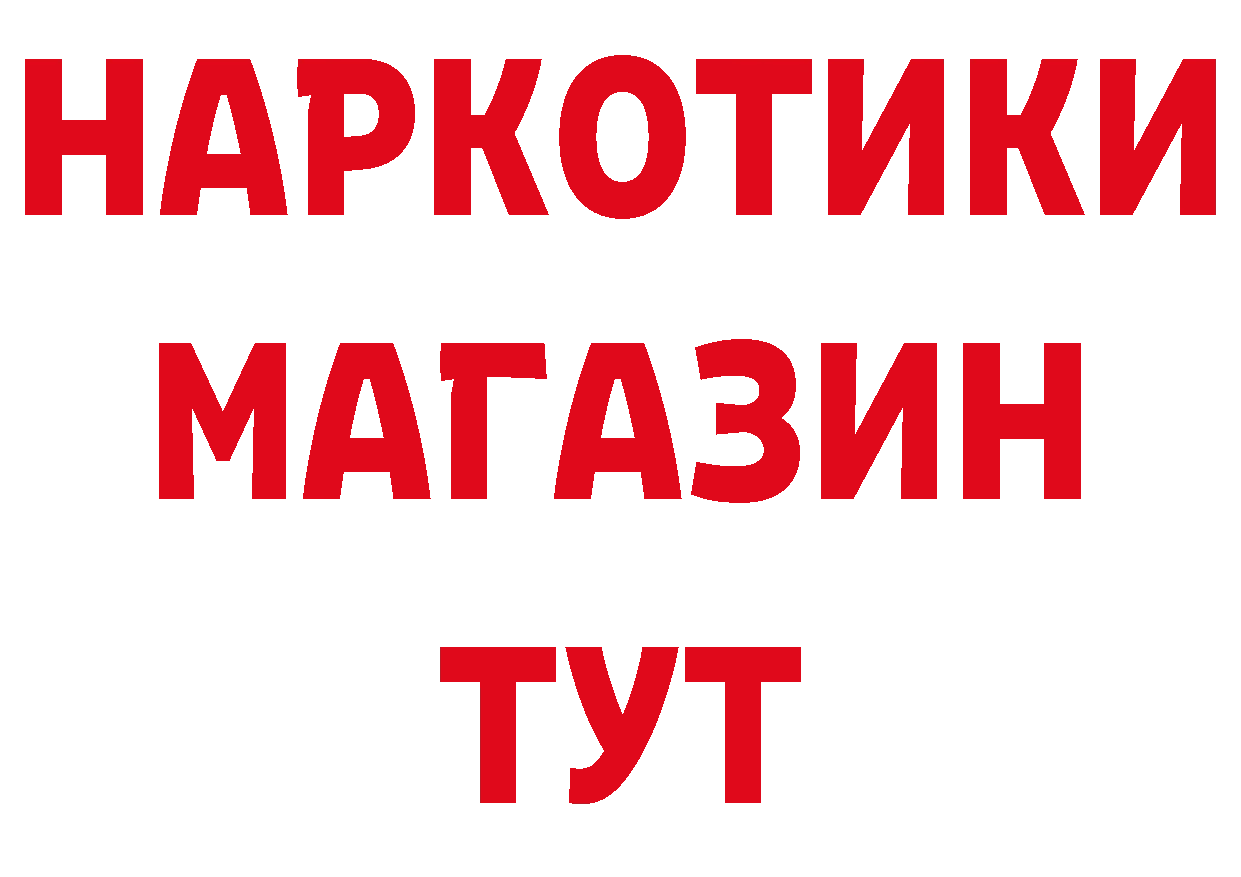 НАРКОТИКИ
МАГАЗИН
ТУТ